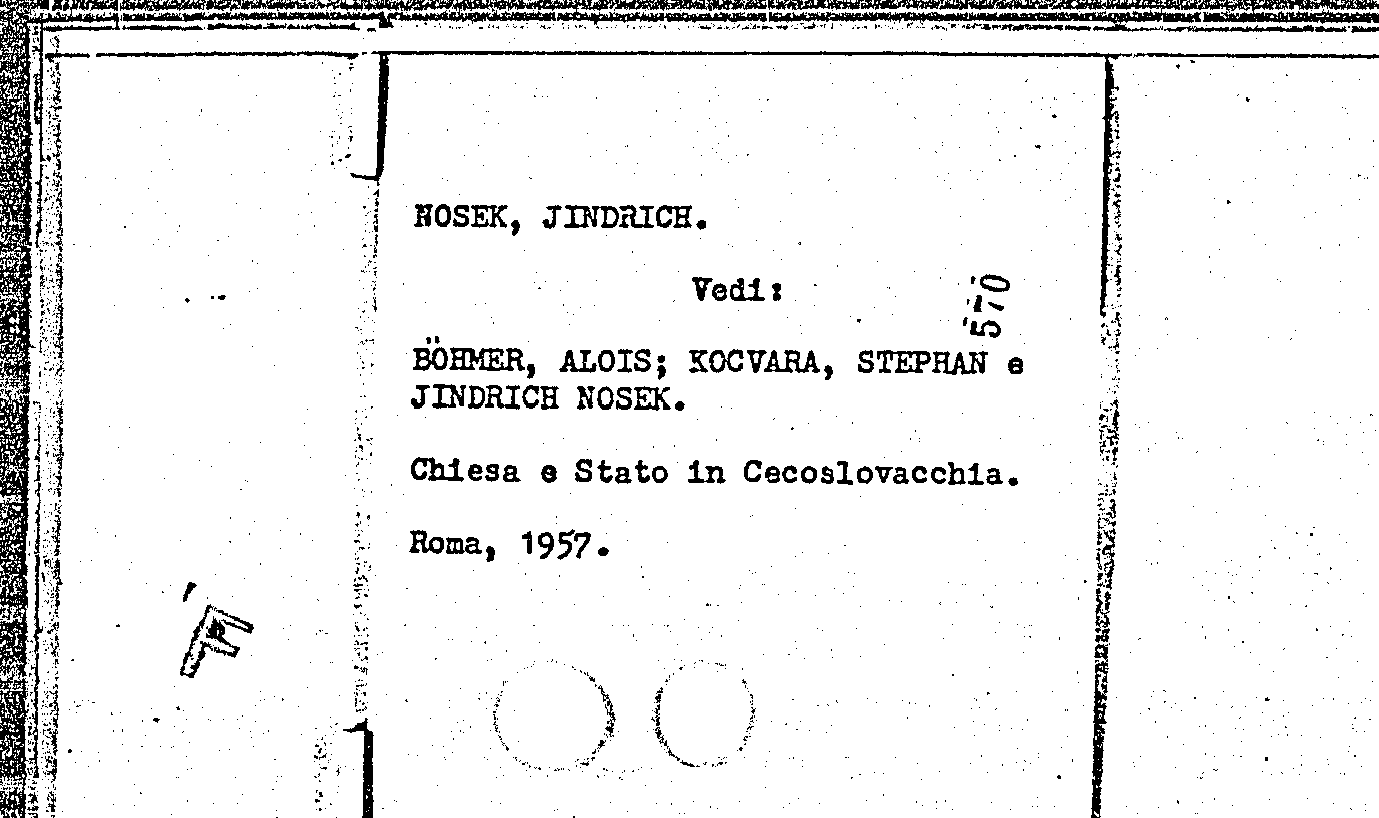 NOSEK, JINDRICH.

Vedi:

570

BÖHMER, ALOIS; KOCVARA, STEPHAN e JINDRICH NOSEK.

Chiesa e Stato in Cecoslovacchia.

Roma, 1957.